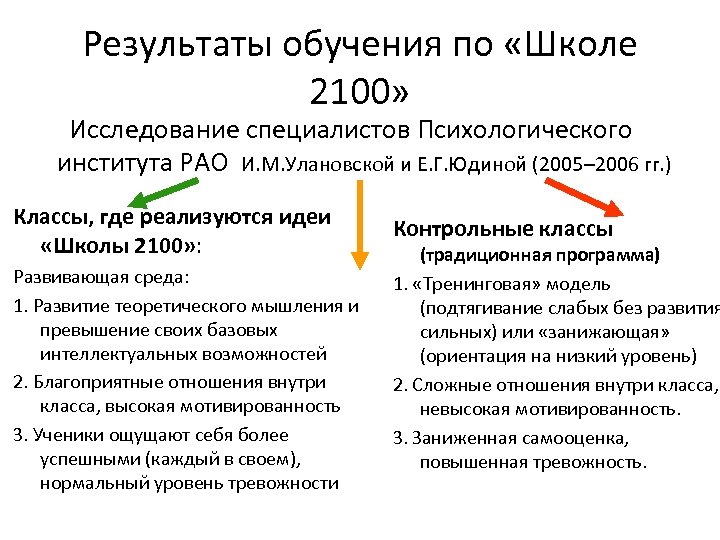 Результаты обучения по «Школе 2100»

Исследование специалистов Психологического института РАО И.М.Улановской и Е.Г.Юдиной (2005–2006 гг.)

Классы, где реализуются идеи «Школы 2100»:

Развивающая среда:

1. Развитие теоретического мышления и превышение своих базовых интеллектуальных возможностей

2. Благоприятные отношения внутри класса, высокая мотивированность

3. Ученики ощущают себя более успешными (каждый в своем), нормальный уровень тревожности

Контрольные классы (традиционная программа)

1. «Тренинговая» модель (подтягивание слабых без развития сильных) или «занижающая» (ориентация на низкий уровень)

2. Сложные отношения внутри класса, невысокая мотивированность.

3. Заниженная самооценка, повышенная тревожность.